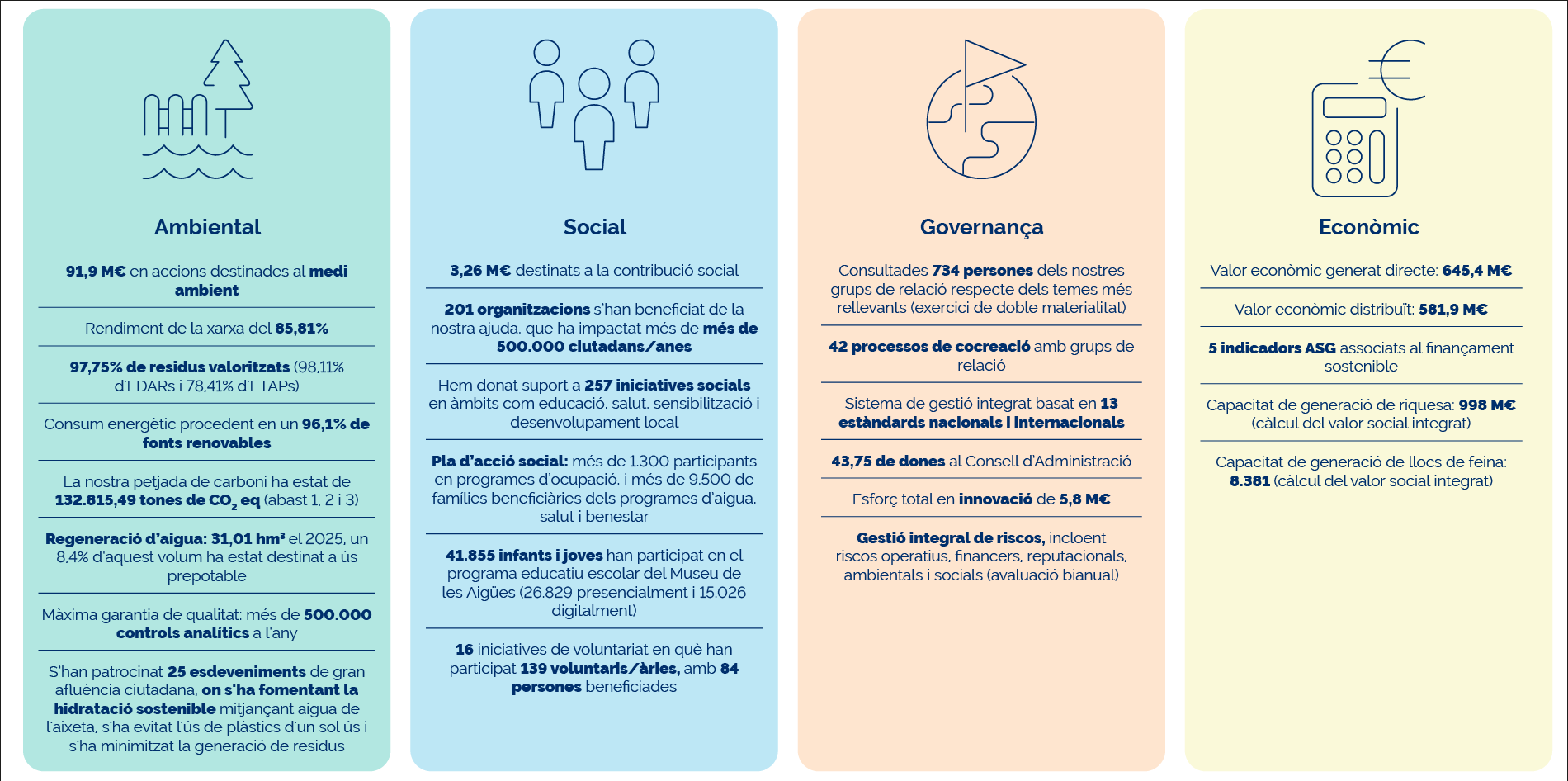 Ambiental

91,9 M€ en accions destinades al medi ambient

Rendiment de la xarxa del 85,81%

97,75% de residus valoritzats (98,11% d'EDARs i 78,41% d'ETAPs)

Consum energètic procedent en un 96,1% de fonts renovables

La nostra petjada de carboni ha estat de 132.815,49 tones de $CO_2$ eq (abast 1, 2 i 3)

Regeneració d'aigua: 31,01 hm³ el 2025, un 8,4% d'aquest volum ha estat destinat a ús prepotable

Màxima garantia de qualitat: més de 500.000 controls analítics a l'any

S'han patrocinat 25 esdeveniments de gran afluència ciutadana, on s'ha fomentant la hidratació sostenible mitjançant aigua de l'aixeta, s'ha evitat l'ús de plàstics d'un sol ús i s'ha minimitzat la generació de residus

Social

3,26 M€ destinats a la contribució social

201 organitzacions s'han beneficiat de la nostra ajuda, que ha impactat més de més de 500.000 ciutadans/anes

Hem donat suport a 257 iniciatives socials en àmbits com educació, salut, sensibilització i desenvolupament local

Pla d'acció social: més de 1.300 participants en programes d'ocupació, i més de 9.500 de famílies beneficiàries dels programes d'aigua, salut i benestar

41.855 infants i joves han participat en el programa educatiu escolar del Museu de les Aigües (26.829 presencialment i 15.026 digitalment)

16 iniciatives de voluntariat en què han participat 139 voluntaris/àries, amb 84 persones beneficiades

Governança

Consultades 734 persones dels nostres grups de relació respecte dels temes més rellevants (exercici de doble materialitat)

42 processos de cocreació amb grups de relació

Sistema de gestió integrat basat en 13 estàndards nacionals i internacionals

43,75 de dones al Consell d'Administració

Esforç total en innovació de 5,8 M€

Gestió integral de riscos, incloent riscos operatius, financers, reputacionals, ambientals i socials (avaluació bianual)

Econòmic

Valor econòmic generat directe: 645,4 M€

Valor econòmic distribuït: 581,9 M€

5 indicadors ASG associats al finançament sostenible

Capacitat de generació de riquesa: 998 M€ (càlcul del valor social integrat)

Capacitat de generació de llocs de feina: 8.381 (càlcul del valor social integrat)